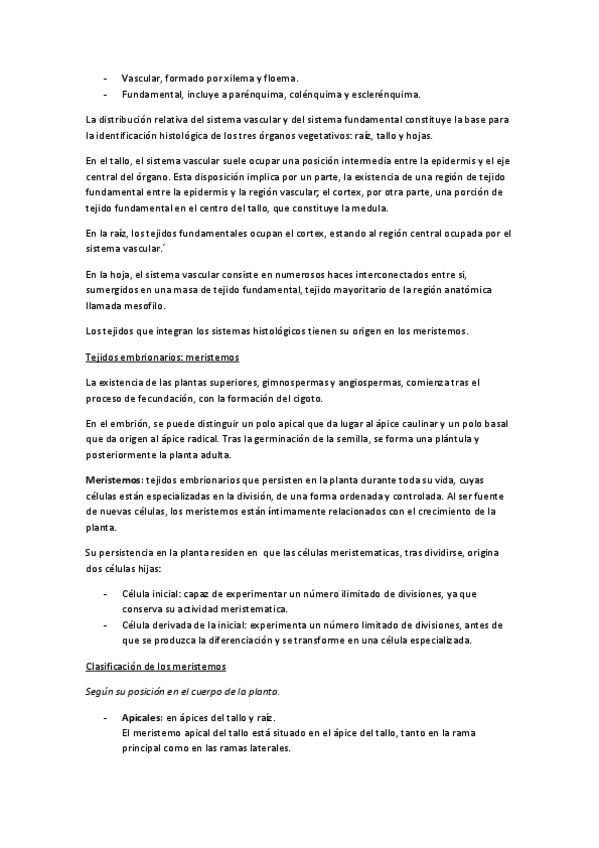 - Vascular, formado por xilema y floema.
- Fundamental, incluye a parénquima, colénquima y esclerénquima.

La distribución relativa del sistema vascular y del sistema fundamental constituye la base para la identificación histológica de los tres órganos vegetativos: raíz, tallo y hojas.

En el tallo, el sistema vascular suele ocupar una posición intermedia entre la epidermis y el eje central del órgano. Esta disposición implica por un parte, la existencia de una región de tejido fundamental entre la epidermis y la región vascular; el cortex, por otra parte, una porción de tejido fundamental en el centro del tallo, que constituye la medula.

En la raíz, los tejidos fundamentales ocupan el cortex, estando al región central ocupada por el sistema vascular.´

En la hoja, el sistema vascular consiste en numerosos haces interconectados entre si, sumergidos en una masa de tejido fundamental, tejido mayoritario de la región anatómica llamada mesofilo.

Los tejidos que integran los sistemas histológicos tienen su origen en los meristemos.

Tejidos embrionarios: meristemos

La existencia de las plantas superiores, gimnospermas y angiospermas, comienza tras el proceso de fecundación, con la formación del cigoto.

En el embrión, se puede distinguir un polo apical que da lugar al ápice caulinar y un polo basal que da origen al ápice radical. Tras la germinación de la semilla, se forma una plántula y posteriormente la planta adulta.

Meristemos: tejidos embrionarios que persisten en la planta durante toda su vida, cuyas células están especializadas en la división, de una forma ordenada y controlada. Al ser fuente de nuevas células, los meristemos están íntimamente relacionados con el crecimiento de la planta.

Su persistencia en la planta residen en que las células meristematicas, tras dividirse, origina dos células hijas:

- Célula inicial: capaz de experimentar un número ilimitado de divisiones, ya que conserva su actividad meristematica.
- Célula derivada de la inicial: experimenta un número limitado de divisiones, antes de que se produzca la diferenciación y se transforme en una célula especializada.

Clasificación de los meristemos

Según su posición en el cuerpo de la planta.

- Apicales: en ápices del tallo y raíz.
El meristemo apical del tallo está situado en el ápice del tallo, tanto en la rama principal como en las ramas laterales.